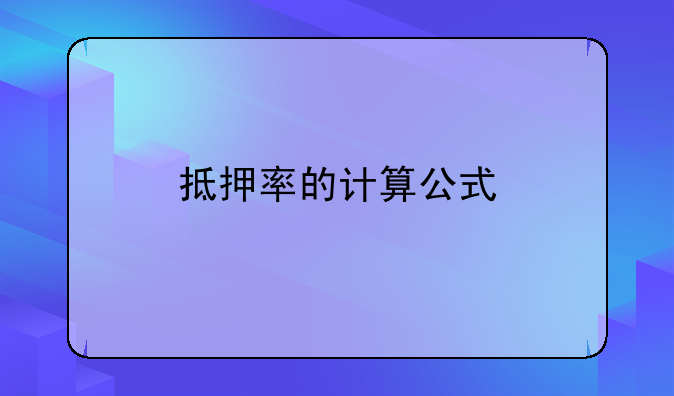 抵押率的计算公式